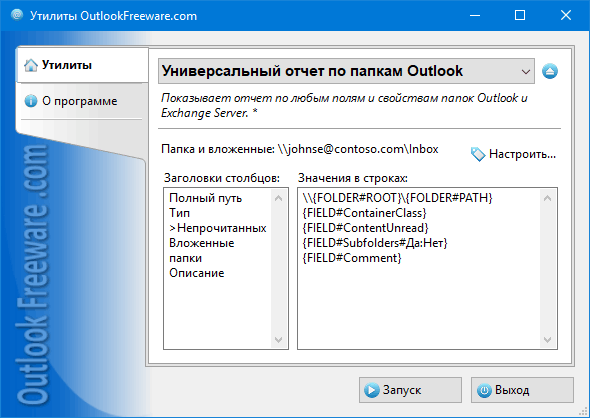 Утилиты OutlookFreeware.com

Утилиты

О программе

Outlook Freeware .com

Универсальный отчет по папкам Outlook

Показывает отчет по любым полям и свойствам папок Outlook и Exchange Server. *

Папка и вложенные: \\johnse@contoso.com\Inbox

Настроить...

Заголовки столбцов:

Полный путь
Тип
>Непрочитанных
Вложенные папки
Описание

Значения в строках:

\\{FOLDER#ROOT}\{FOLDER#PATH}
{FIELD#ContainerClass}
{FIELD#ContentUnread}
{FIELD#Subfolders#Да:Нет}
{FIELD#Comment}

Запуск

Выход